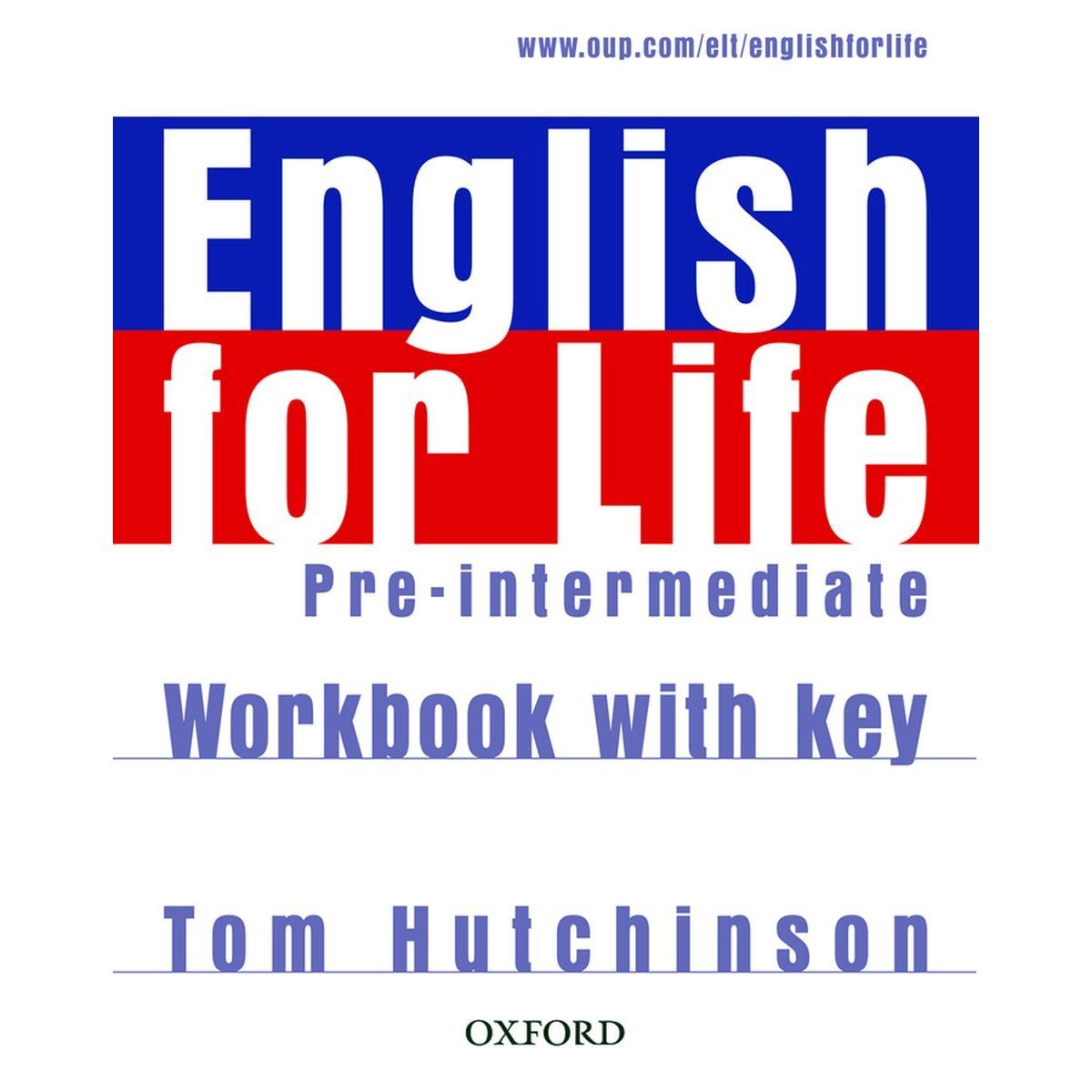 www.oup.com/elt/englishforlife

English for Life

Pre-intermediate

Workbook with key

Tom Hutchinson

OXFORD